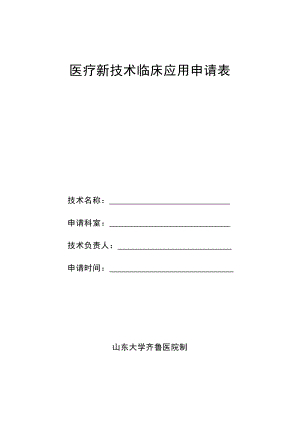 医疗新技术临床应用申请表

技术名称：

申请科室：

技术负责人：

申请时间：

山东大学齐鲁医院制